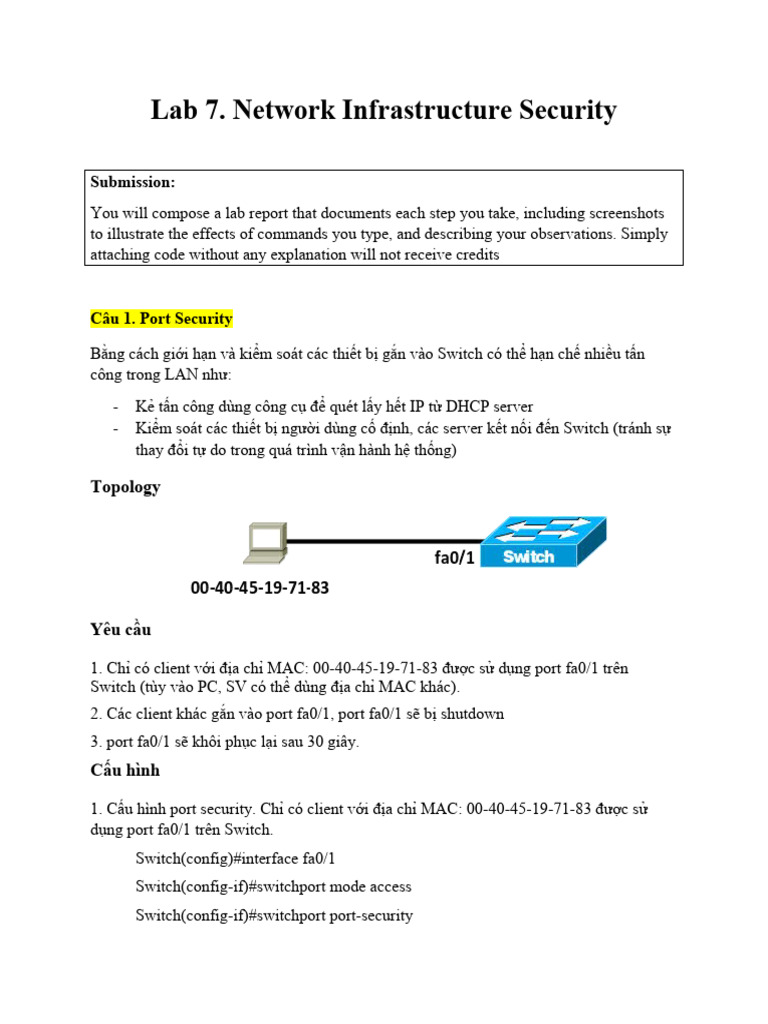 Lab 7. Network Infrastructure Security

Submission:

You will compose a lab report that documents each step you take, including screenshots to illustrate the effects of commands you type, and describing your observations. Simply attaching code without any explanation will not receive credits

Câu 1. Port Security

Bằng cách giới hạn và kiểm soát các thiết bị gắn vào Switch có thể hạn chế nhiều tấn công trong LAN như:

- Kẻ tấn công dùng công cụ để quét lấy hết IP từ DHCP server
- Kiểm soát các thiết bị người dùng cố định, các server kết nối đến Switch (tránh sự thay đổi tự do trong quá trình vận hành hệ thống)

Topology

fa0/1
Switch
00-40-45-19-71-83

Yêu cầu

1. Chỉ có client với địa chỉ MAC: 00-40-45-19-71-83 được sử dụng port fa0/1 trên Switch (tùy vào PC, SV có thể dùng địa chỉ MAC khác).

2. Các client khác gắn vào port fa0/1, port fa0/1 sẽ bị shutdown

3. port fa0/1 sẽ khôi phục lại sau 30 giây.

Cấu hình

1. Cấu hình port security. Chỉ có client với địa chỉ MAC: 00-40-45-19-71-83 được sử dụng port fa0/1 trên Switch.

Switch(config)#interface fa0/1

Switch(config-if)#switchport mode access

Switch(config-if)#switchport port-security